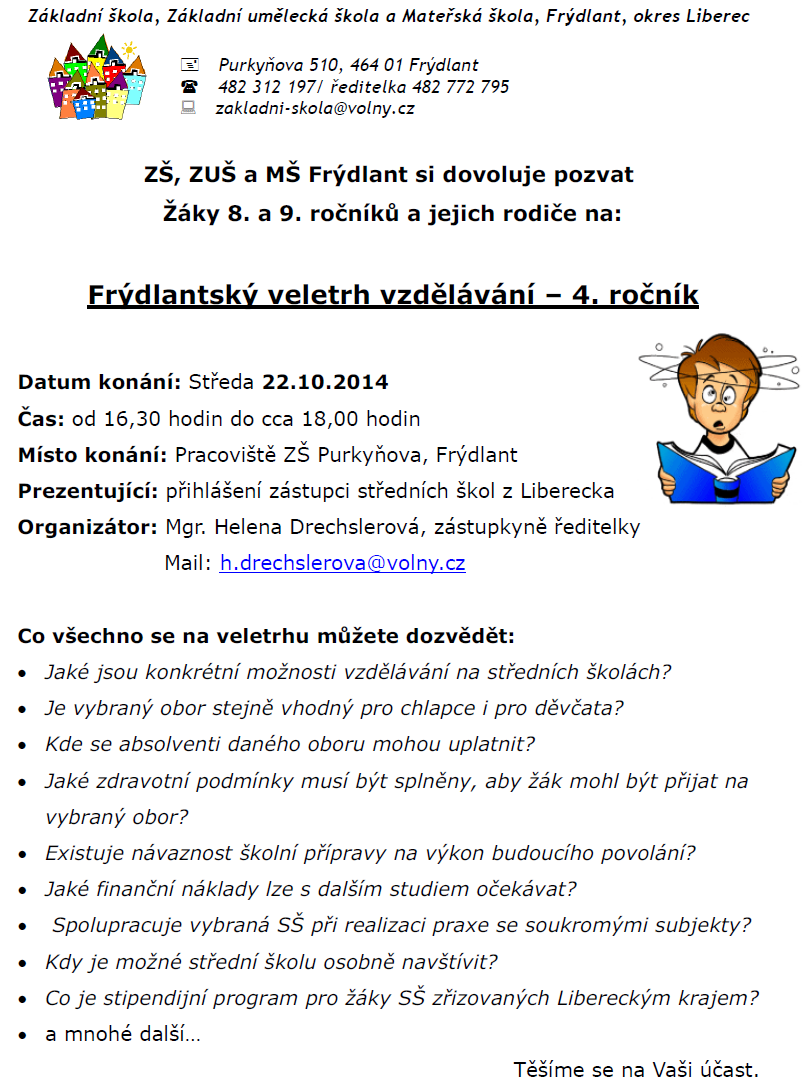 Základní škola, Základní umělecká škola a Mateřská škola, Frýdlant, okres Liberec

Purkyňova 510, 464 01 Frýdlant
482 312 197/ ředitelka 482 772 795
zakladni-skola@volny.cz

ZŠ, ZUŠ a MŠ Frýdlant si dovoluje pozvat
Žáky 8. a 9. ročníků a jejich rodiče na:

Frýdlantský veletrh vzdělávání – 4. ročník

Datum konání: Středa 22.10.2014
Čas: od 16,30 hodin do cca 18,00 hodin
Místo konání: Pracoviště ZŠ Purkyňova, Frýdlant
Prezentující: přihlášení zástupci středních škol z Liberecka
Organizátor: Mgr. Helena Drechslerová, zástupkyně ředitelky
Mail: h.drechslerova@volny.cz

Co všechno se na veletrhu můžete dozvědět:
• Jaké jsou konkrétní možnosti vzdělávání na středních školách?
• Je vybraný obor stejně vhodný pro chlapce i pro děvčata?
• Kde se absolventi daného oboru mohou uplatnit?
• Jaké zdravotní podmínky musí být splněny, aby žák mohl být přijat na vybraný obor?
• Existuje návaznost školní přípravy na výkon budoucího povolání?
• Jaké finanční náklady lze s dalším studiem očekávat?
• Spolupracuje vybraná SŠ při realizaci praxe se soukromými subjekty?
• Kdy je možné střední školu osobně navštívit?
• Co je stipendijní program pro žáky SŠ zřizovaných Libereckým krajem?
• a mnohé další…

Těšíme se na Vaši účast.